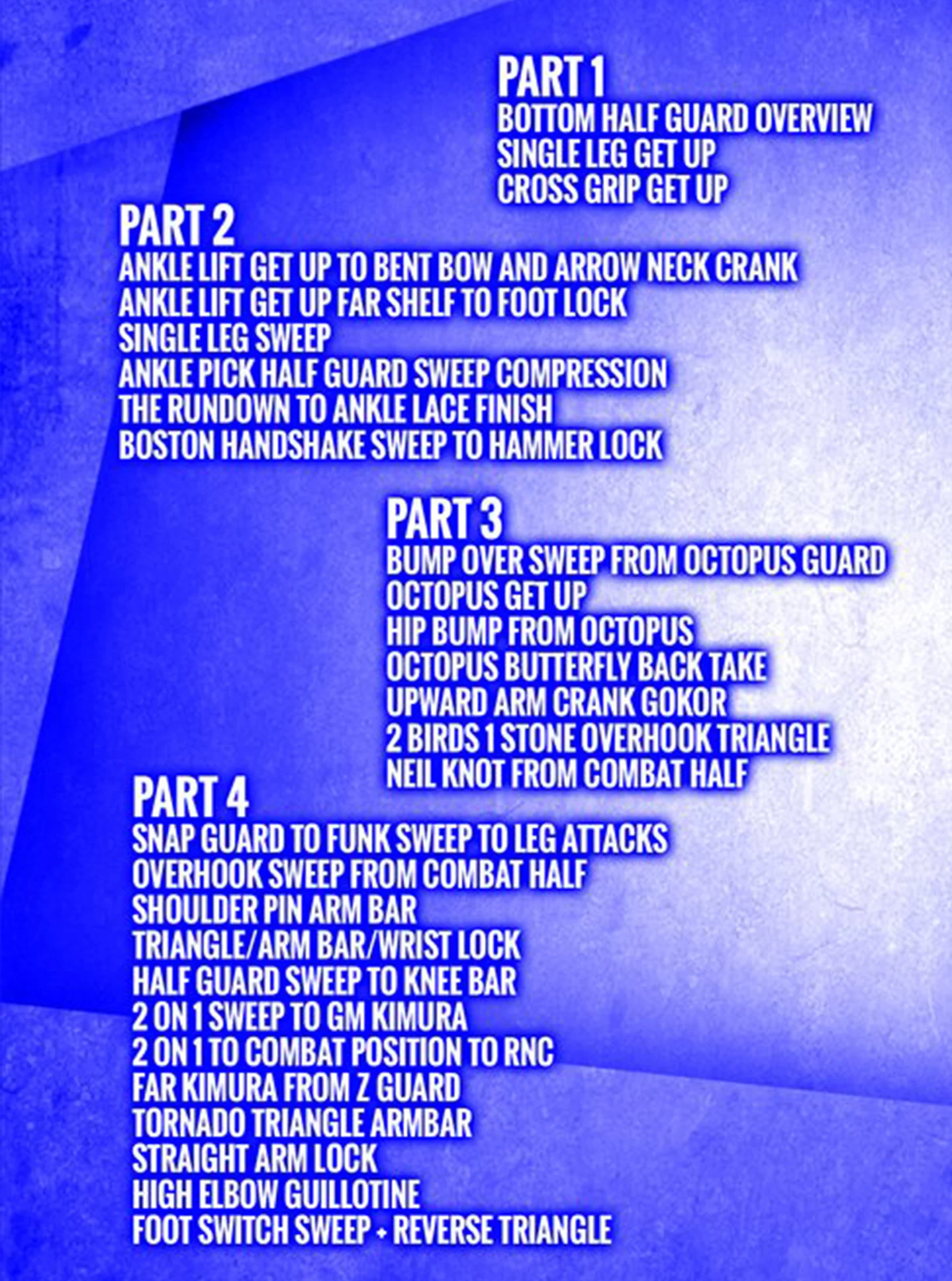 PART 1
BOTTOM HALF GUARD OVERVIEW
SINGLE LEG GET UP
CROSS GRIP GET UP

PART 2
ANKLE LIFT GET UP TO BENT BOW AND ARROW NECK CRANK
ANKLE LIFT GET UP FAR SHELF TO FOOT LOCK
SINGLE LEG SWEEP
ANKLE PICK HALF GUARD SWEEP COMPRESSION
THE RUNDOWN TO ANKLE LACE FINISH
BOSTON HANDSHAKE SWEEP TO HAMMER LOCK

PART 3
BUMP OVER SWEEP FROM OCTOPUS GUARD
OCTOPUS GET UP
HIP BUMP FROM OCTOPUS
OCTOPUS BUTTERFLY BACK TAKE
UPWARD ARM CRANK GOKOR
2 BIRDS 1 STONE OVERHOOK TRIANGLE
NEIL KNOT FROM COMBAT HALF

PART 4
SNAP GUARD TO FUNK SWEEP TO LEG ATTACKS
OVERHOOK SWEEP FROM COMBAT HALF
SHOULDER PIN ARM BAR
TRIANGLE/ARM BAR/WRIST LOCK
HALF GUARD SWEEP TO KNEE BAR
2 ON 1 SWEEP TO GM KIMURA
2 ON 1 TO COMBAT POSITION TO RNC
FAR KIMURA FROM Z GUARD
TORNADO TRIANGLE ARMBAR
STRAIGHT ARM LOCK
HIGH ELBOW GUILLOTINE
FOOT SWITCH SWEEP + REVERSE TRIANGLE